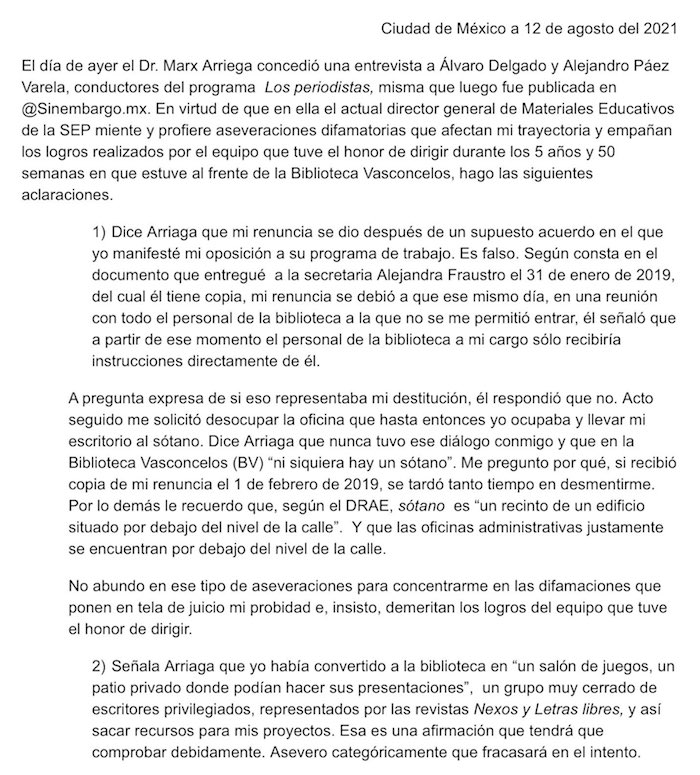 Ciudad de México a 12 de agosto del 2021

El día de ayer el Dr. Marx Arriega concedió una entrevista a Álvaro Delgado y Alejandro Páez Varela, conductores del programa Los periodistas, misma que luego fue publicada en @Sinembargo.mx. En virtud de que en ella el actual director general de Materiales Educativos de la SEP miente y profiere aseveraciones difamatorias que afectan mi trayectoria y empañan los logros realizados por el equipo que tuve el honor de dirigir durante los 5 años y 50 semanas en que estuve al frente de la Biblioteca Vasconcelos, hago las siguientes aclaraciones.

1) Dice Arriaga que mi renuncia se dio después de un supuesto acuerdo en el que yo manifesté mi oposición a su programa de trabajo. Es falso. Según consta en el documento que entregué a la secretaria Alejandra Fraustro el 31 de enero de 2019, del cual él tiene copia, mi renuncia se debió a que ese mismo día, en una reunión con todo el personal de la biblioteca a la que no se me permitió entrar, él señaló que a partir de ese momento el personal de la biblioteca a mi cargo sólo recibiría instrucciones directamente de él.

A pregunta expresa de si eso representaba mi destitución, él respondió que no. Acto seguido me solicitó desocupar la oficina que hasta entonces yo ocupaba y llevar mi escritorio al sótano. Dice Arriaga que nunca tuvo ese diálogo conmigo y que en la Biblioteca Vasconcelos (BV) "ni siquiera hay un sótano". Me pregunto por qué, si recibió copia de mi renuncia el 1 de febrero de 2019, se tardó tanto tiempo en desmentirme. Por lo demás le recuerdo que, según el DRAE, sótano es "un recinto de un edificio situado por debajo del nivel de la calle". Y que las oficinas administrativas justamente se encuentran por debajo del nivel de la calle.

No abundo en ese tipo de aseveraciones para concentrarme en las difamaciones que ponen en tela de juicio mi probidad e, insisto, demeritan los logros del equipo que tuve el honor de dirigir.

2) Señala Arriaga que yo había convertido a la biblioteca en "un salón de juegos, un patio privado donde podían hacer sus presentaciones", un grupo muy cerrado de escritores privilegiados, representados por las revistas Nexos y Letras libres, y así sacar recursos para mis proyectos. Esa es una afirmación que tendrá que comprobar debidamente. Asevero categóricamente que fracasará en el intento.